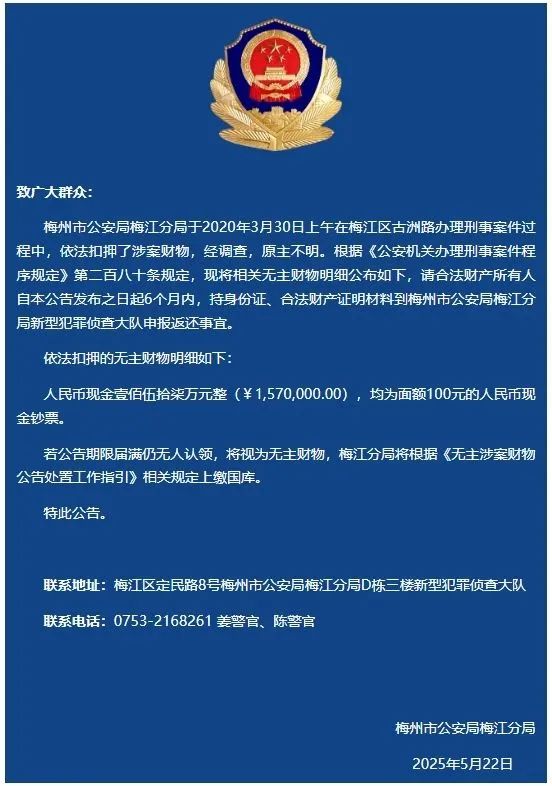 致广大群众：

梅州市公安局梅江分局于2020年3月30日上午在梅江区古洲路办理刑事案件过程中，依法扣押了涉案财物，经调查，原主不明。根据《公安机关办理刑事案件程序规定》第二百八十条规定，现将相关无主财物明细公布如下，请合法财产所有人自本公告发布之日起6个月内，持身份证、合法财产证明材料到梅州市公安局梅江分局新型犯罪侦查大队申报返还事宜。

依法扣押的无主财物明细如下：

人民币现金壹佰伍拾柒万元整（￥1,570,000.00），均为面额100元的人民币现金钞票。

若公告期限届满仍无人认领，将视为无主财物，梅江分局将根据《无主涉案财物公告处置工作指引》相关规定上缴国库。

特此公告。

联系地址：梅江区定民路8号梅州市公安局梅江分局D栋三楼新型犯罪侦查大队

联系电话：0753-2168261 姜警官、陈警官

梅州市公安局梅江分局

2025年5月22日